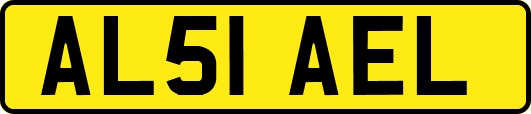 AL51 AEL